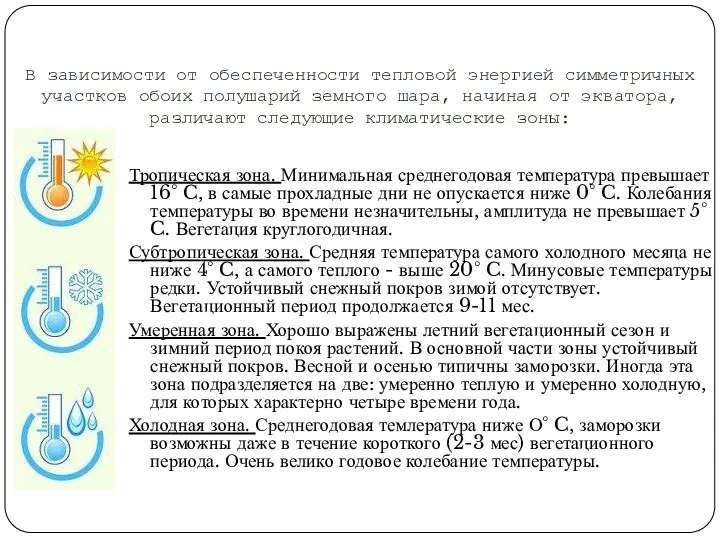 В зависимости от обеспеченности тепловой энергией симметричных участков обоих полушарий земного шара, начиная от экватора, различают следующие климатические зоны:

Тропическая зона. Минимальная среднегодовая температура превышает 16° С, в самые прохладные дни не опускается ниже 0° С. Колебания температуры во времени незначительны, амплитуда не превышает 5° С. Вегетация круглогодичная.

Субтропическая зона. Средняя температура самого холодного месяца не ниже 4° С, а самого теплого - выше 20° С. Минусовые температуры редки. Устойчивый снежный покров зимой отсутствует. Вегетационный период продолжается 9-11 мес.

Умеренная зона. Хорошо выражены летний вегетационный сезон и зимний период покоя растений. В основной части зоны устойчивый снежный покров. Весной и осенью типичны заморозки. Иногда эта зона подразделяется на две: умеренно теплую и умеренно холодную, для которых характерно четыре времени года.

Холодная зона. Среднегодовая темлература ниже О° С, заморозки возможны даже в течение короткого (2-3 мес) вегетационного периода. Очень велико годовое колебание температуры.